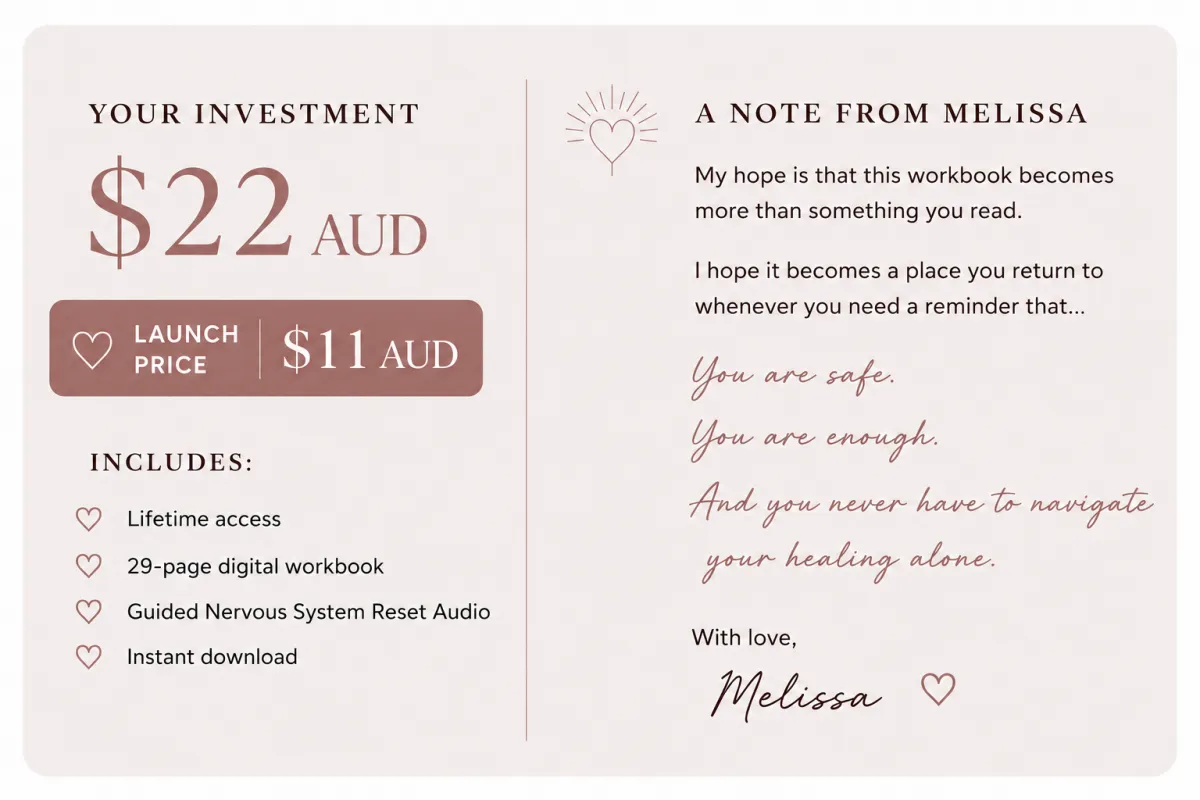 YOUR INVESTMENT

$22 AUD

LAUNCH PRICE $11 AUD

INCLUDES:

Lifetime access

29-page digital workbook

Guided Nervous System Reset Audio

Instant download

A NOTE FROM MELISSA

My hope is that this workbook becomes more than something you read.

I hope it becomes a place you return to whenever you need a reminder that...

You are safe.

You are enough.

And you never have to navigate your healing alone.

With love,

Melissa